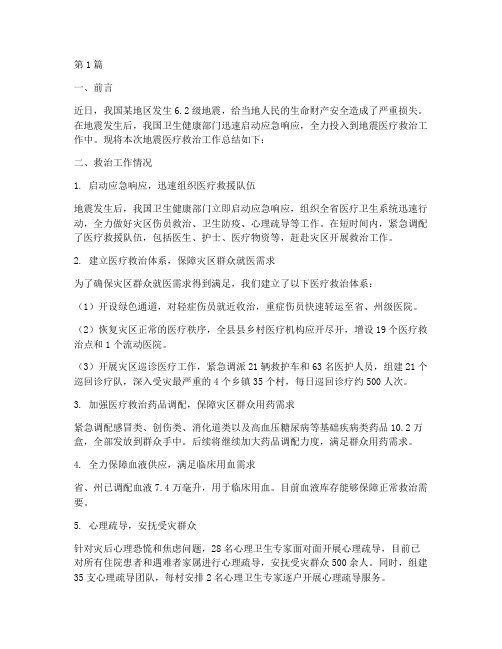 第1篇

一、前言

近日，我国某地区发生6.2级地震，给当地人民的生命财产安全造成了严重损失。在地震发生后，我国卫生健康部门迅速启动应急响应，全力投入到地震医疗救治工作中。现将本次地震医疗救治工作总结如下：

二、救治工作情况

1. 启动应急响应，迅速组织医疗救援队伍

地震发生后，我国卫生健康部门立即启动应急响应，组织全省医疗卫生系统迅速行动，全力做好灾区伤员救治、卫生防疫、心理疏导等工作。在短时间内，紧急调配了医疗救援队伍，包括医生、护士、医疗物资等，赶赴灾区开展救治工作。

2. 建立医疗救治体系，保障灾区群众就医需求

为了确保灾区群众就医需求得到满足，我们建立了以下医疗救治体系：

（1）开设绿色通道，对轻症伤员就近收治，重症伤员快速转运至省、州级医院。

（2）恢复灾区正常的医疗秩序，全县县乡村医疗机构应开尽开，增设19个医疗救治点和1个流动医院。

（3）开展灾区巡诊医疗工作，紧急调派21辆救护车和63名医护人员，组建21个巡回诊疗队，深入受灾最严重的4个乡镇35个村，每日巡回诊疗约500人次。

3. 加强医疗救治药品调配，保障灾区群众用药需求

紧急调配感冒类、创伤类、消化道类以及高血压糖尿病等基础疾病类药品10.2万盒，全部发放到群众手中。后续将继续加大药品调配力度，满足群众用药需求。

4. 全力保障血液供应，满足临床用血需求

省、州已调配血液7.4万毫升，用于临床用血。目前血液库存能够保障正常救治需要。

5. 心理疏导，安抚受灾群众

针对灾后心理恐慌和焦虑问题，28名心理卫生专家面对面开展心理疏导，目前已对所有住院患者和遇难者家属进行心理疏导，安抚受灾群众500余人。同时，组建35支心理疏导团队，每村安排2名心理卫生专家逐户开展心理疏导服务。